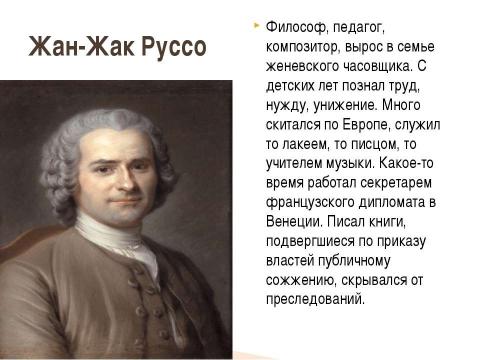 Жан-Жак Руссо

Философ, педагог, композитор, вырос в семье женевского часовщика. С детских лет познал труд, нужду, унижение. Много скитался по Европе, служил то лакеем, то писцом, то учителем музыки. Какое-то время работал секретарем французского дипломата в Венеции. Писал книги, подвергшиеся по приказу властей публичному сожжению, скрывался от преследований.